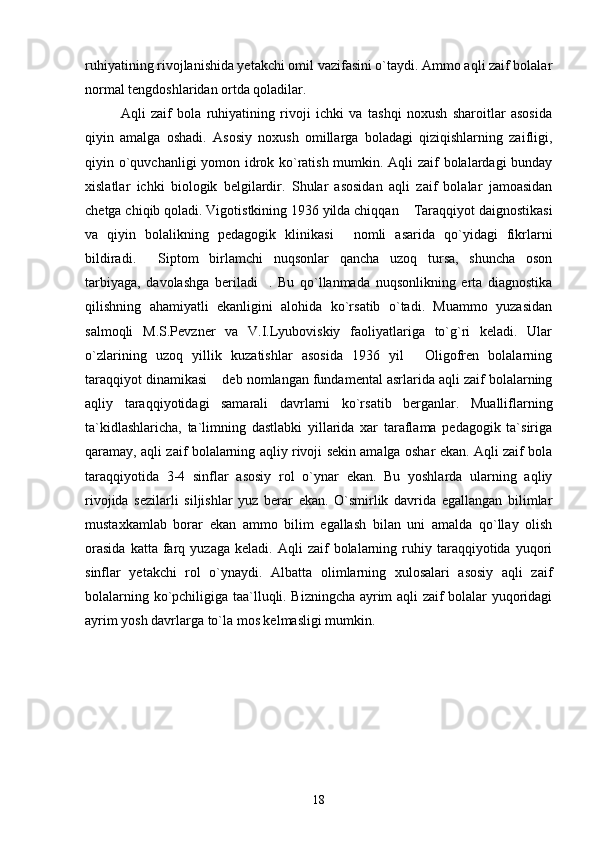 ruhiyatining rivojlanishida yetakchi omil vazifasini o`taydi. Ammo aqli zaif bolalar normal tengdoshlaridan ortda qoladilar.

Aqli zaif bola ruhiyatining rivoji ichki va tashqi noxush sharoitlar asosida qiyin amalga oshadi. Asosiy noxush omillarga boladagi qiziqishlarning zaifligi, qiyin o`quvchanligi yomon idrok ko`ratish mumkin. Aqli zaif bolalardagi bunday xislatlar ichki biologik belgilardir. Shular asosidan aqli zaif bolalar jamoasidan chetga chiqib qoladi. Vigotistkining 1936 yilda chiqqan Taraqqiyot daignostikasi va qiyin bolalikning pedagogik klinikasi nomli asarida qo`yidagi fikrlarni bildiradi. Siptom birlamchi nuqsonlar qancha uzoq tursa, shuncha oson tarbiyaga, davolashga beriladi . Bu qo`llanmada nuqsonlikning erta diagnostika qilishning ahamiyatli ekanligini alohida ko`rsatib o`tadi. Muammo yuzasidan salmoqli M.S.Pevzner va V.I.Lyuboviskiy faoliyatlariga to`g`ri keladi. Ular o`zlarining uzoq yillik kuzatishlar asosida 1936 yil Oligofren bolalarning taraqqiyot dinamikasi deb nomlangan fundamental asrlarida aqli zaif bolalarning aqliy taraqqiyotidagi samarali davrlarni ko`rsatib berganlar. Mualliflarning ta`kidlashlaricha, ta`limning dastlabki yillarida xar taraflama pedagogik ta`siriga qaramay, aqli zaif bolalarning aqliy rivoji sekin amalga oshar ekan. Aqli zaif bola taraqqiyotida 3-4 sinflar asosiy rol o`ynar ekan. Bu yoshlarda ularning aqliy rivojida sezilarli siljishlar yuz berar ekan. O`smirlik davrida egallangan bilimlar mustaxkamlab borar ekan ammo bilim egallash bilan uni amalda qo`llay olish orasida katta farq yuzaga keladi. Aqli zaif bolalarning ruhiy taraqqiyotida yuqori sinflar yetakchi rol o`ynaydi. Albatta olimlarning xulosalari asosiy aqli zaif bolalarning ko`pchiligiga taa`lluqli. Bizningcha ayrim aqli zaif bolalar yuqoridagi ayrim yosh davrlarga to`la mos kelmasligi mumkin.

18